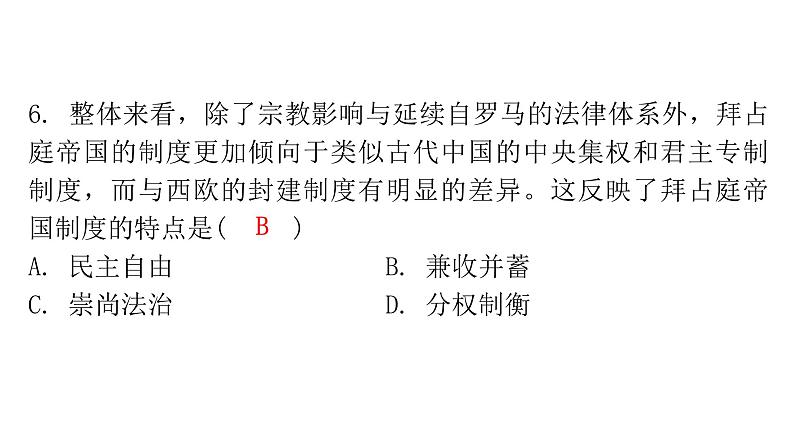 6. 整体来看，除了宗教影响与延续自罗马的法律体系外，拜占庭帝国的制度更加倾向于类似古代中国的中央集权和君主专制制度，而与西欧的封建制度有明显的差异。这反映了拜占庭帝国制度的特点是（ B ）

A. 民主自由
B. 兼收并蓄
C. 崇尚法治
D. 分权制衡